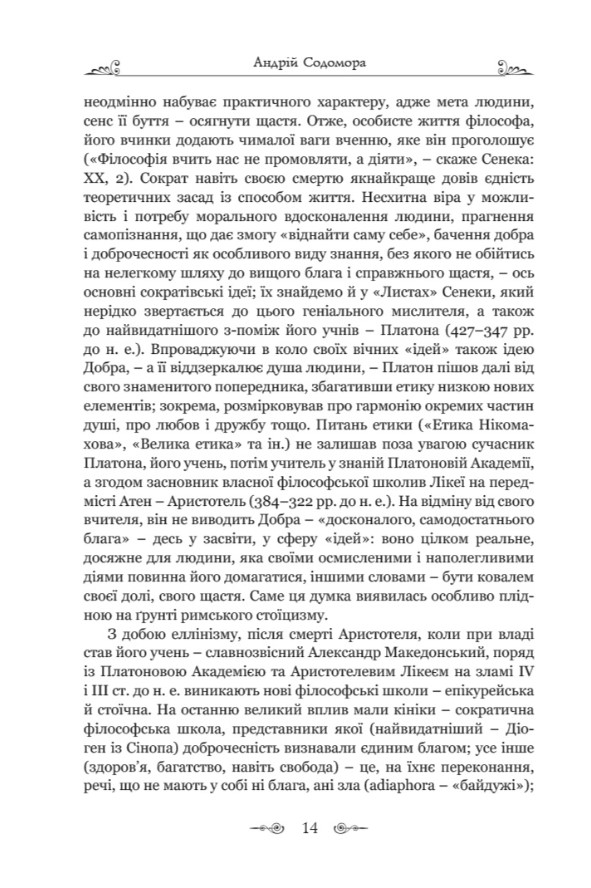 Андрій Содомора

неодмінно набуває практичного характеру, адже мета людини, сенс її буття – осягнути щастя. Отже, особисте життя філософа, його вчинки додають чималої ваги вченню, яке він проголошує («Філософія вчить нас не промовляти, а діяти», – скаже Сенека: XX, 2). Сократ навіть своєю смертю якнайкраще довів єдність теоретичних засад із способом життя. Несхитна віра у можливість і потребу морального вдосконалення людини, прагнення самопізнання, що дає змогу «віднайти саму себе», бачення добра і доброчесності як особливого виду знання, без якого не обійтись на нелегкому шляху до вищого блага і справжнього щастя, – ось основні сократівські ідеї; їх знайдемо й у «Листах» Сенеки, який нерідко звертається до цього геніального мислителя, а також до найвидатнішого з-поміж його учнів – Платона (427–347 рр. до н. е.). Впроваджуючи в коло своїх вічних «ідей» також ідею Добра, – а її віддзеркалює душа людини, – Платон пішов далі від свого знаменитого попередника, збагативши етику низкою нових елементів; зокрема, розмірковував про гармонію окремих частин душі, про любов і дружбу тощо. Питань етики («Етика Нікомахова», «Велика етика» та ін.) не залишав поза увагою сучасник Платона, його учень, потім учитель у знаній Платоновій Академії, а згодом засновник власної філософської школив Лікеї на передмісті Атен – Аристотель (384–322 рр. до н. е.). На відміну від свого вчителя, він не виводить Добра – «досконалого, самодостатнього блага» – десь у засвіти, у сферу «ідей»: воно цілком реальне, досяжне для людини, яка своїми осмисленими і наполегливими діями повинна його домагатися, іншими словами – бути ковалем своєї долі, свого щастя. Саме ця думка виявилась особливо плідною на ґрунті римського стоїцизму.

З добою еллінізму, після смерті Аристотеля, коли при владі став його учень – славнозвісний Александр Македонський, поряд із Платоновою Академією та Аристотелевим Лікеєм на зламі IV і III ст. до н. е. виникають нові філософські школи – епікурейська й стоїчна. На останню великий вплив мали кініки – сократична філософська школа, представники якої (найвидатніший – Діоген із Сінопа) доброчесність визнавали єдиним благом; усе інше (здоров'я, багатство, навіть свобода) – це, на їхнє переконання, речі, що не мають у собі ні блага, ані зла (adiaphora – «байдужі»);

14